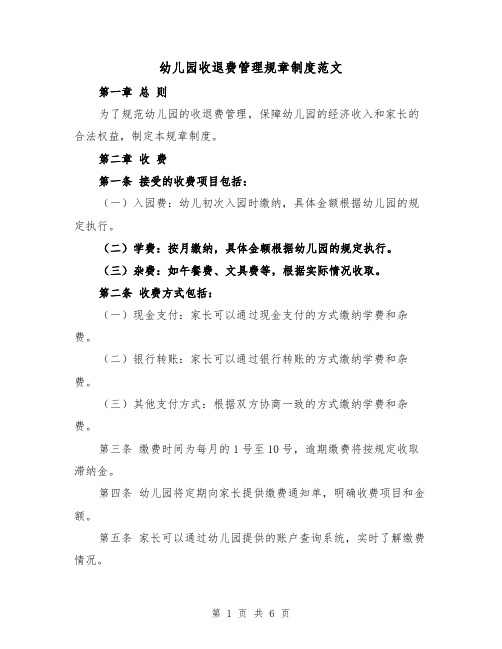 幼儿园收退费管理规章制度范文

第一章 总 则

为了规范幼儿园的收退费管理，保障幼儿园的经济收入和家长的合法权益，制定本规章制度。

第二章 收 费

第一条 接受的收费项目包括：

（一）入园费：幼儿初次入园时缴纳，具体金额根据幼儿园的规定执行。

（二）学费：按月缴纳，具体金额根据幼儿园的规定执行。

（三）杂费：如午餐费、文具费等，根据实际情况收取。

第二条 收费方式包括：

（一）现金支付：家长可以通过现金支付的方式缴纳学费和杂费。

（二）银行转账：家长可以通过银行转账的方式缴纳学费和杂费。

（三）其他支付方式：根据双方协商一致的方式缴纳学费和杂费。

第三条 缴费时间为每月的 1 号至 10 号，逾期缴费将按规定收取滞纳金。

第四条 幼儿园将定期向家长提供缴费通知单，明确收费项目和金额。

第五条 家长可以通过幼儿园提供的账户查询系统，实时了解缴费情况。

第 1 页 共 6 页